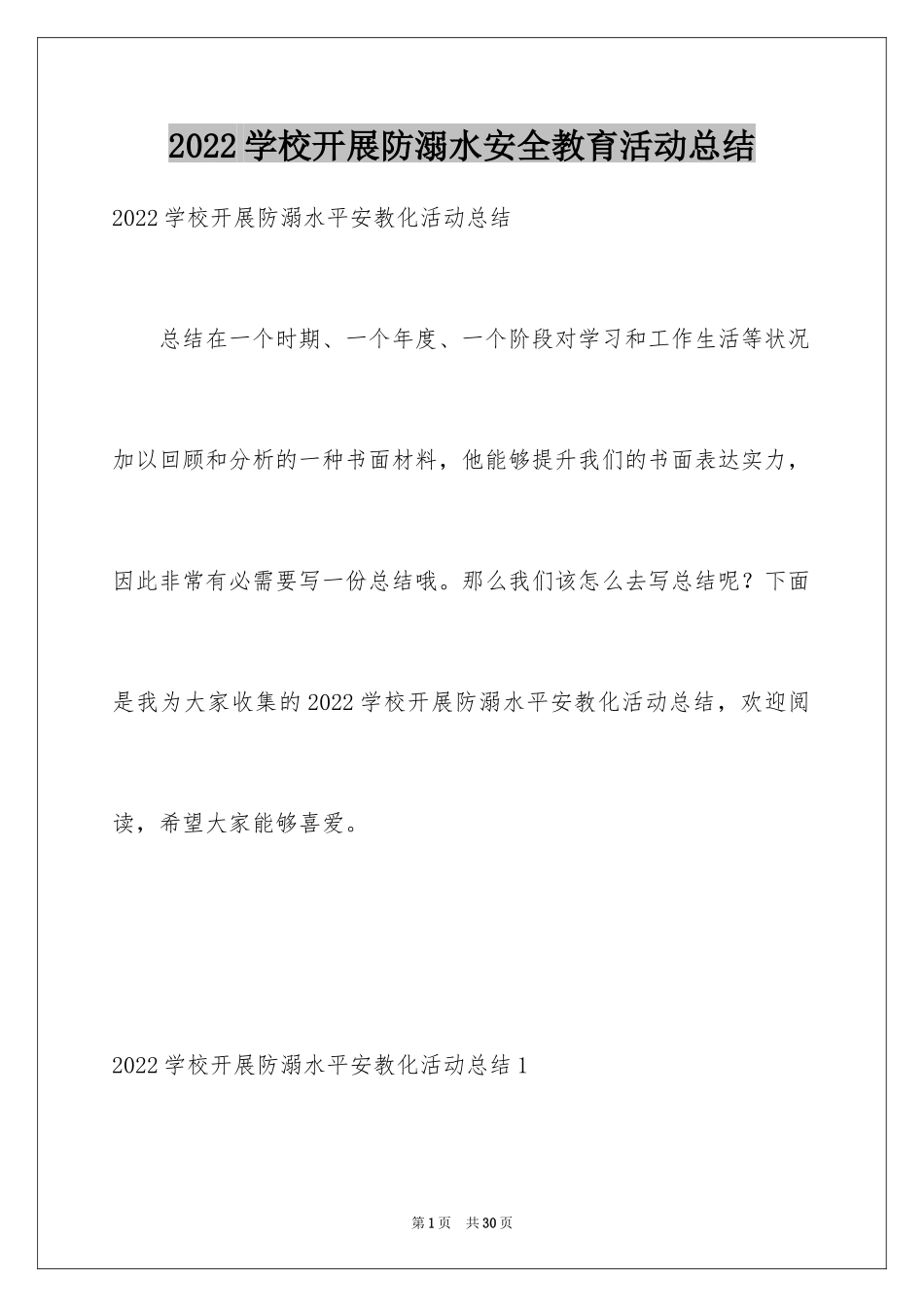 2022学校开展防溺水安全教育活动总结

2022学校开展防溺水平安教化活动总结

总结在一个时期、一个年度、一个阶段对学习和工作生活等状况加以回顾和分析的一种书面材料，他能够提升我们的书面表达实力，因此非常有必需要写一份总结哦。那么我们该怎么去写总结呢？下面是我为大家收集的2022学校开展防溺水平安教化活动总结，欢迎阅读，希望大家能够喜爱。

2022学校开展防溺水平安教化活动总结1

第1页 共30页